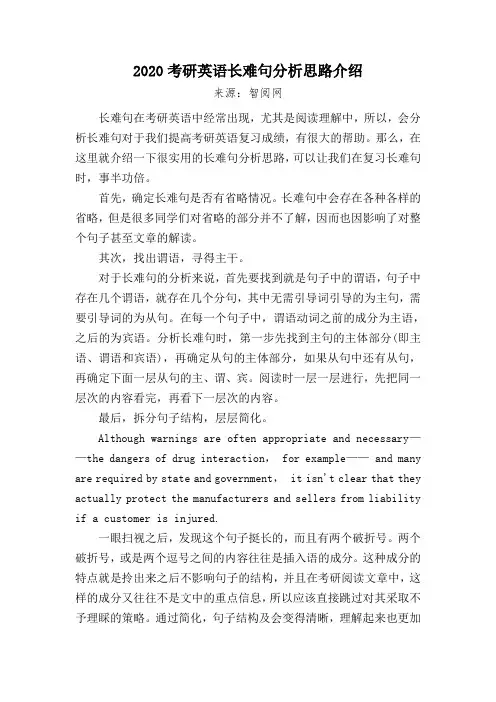 2020 考研英语长难句分析思路介绍

来源：智阅网

长难句在考研英语中经常出现，尤其是阅读理解中，所以，会分析长难句对于我们提高考研英语复习成绩，有很大的帮助。那么，在这里就介绍一下很实用的长难句分析思路，可以让我们在复习长难句时，事半功倍。

首先，确定长难句是否有省略情况。长难句中会存在各种各样的省略，但是很多同学们对省略的部分并不了解，因而也因影响了对整个句子甚至文章的解读。

其次，找出谓语，寻得主干。

对于长难句的分析来说，首先要找到就是句子中的谓语，句子中存在几个谓语，就存在几个分句，其中无需引导词引导的为主句，需要引导词的为从句。在每一个句子中，谓语动词之前的成分为主语，之后的为宾语。分析长难句时，第一步先找到主句的主体部分(即主语、谓语和宾语)，再确定从句的主体部分，如果从句中还有从句，再确定下面一层从句的主、谓、宾。阅读时一层一层进行，先把同一层次的内容看完，再看下一层次的内容。

最后，拆分句子结构，层层简化。

Although warnings are often appropriate and necessary——the dangers of drug interaction， for example—— and many are required by state and government， it isn't clear that they actually protect the manufacturers and sellers from liability if a customer is injured.

一眼扫视之后，发现这个句子挺长的，而且有两个破折号。两个破折号，或是两个逗号之间的内容往往是插入语的成分。这种成分的特点就是拎出来之后不影响句子的结构，并且在考研阅读文章中，这样的成分又往往不是文中的重点信息，所以应该直接跳过对其采取不予理睬的策略。通过简化，句子结构及会变得清晰，理解起来也更加